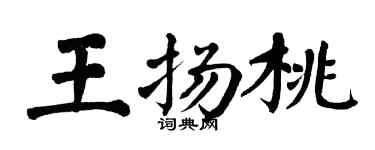 王扬桃
词典网